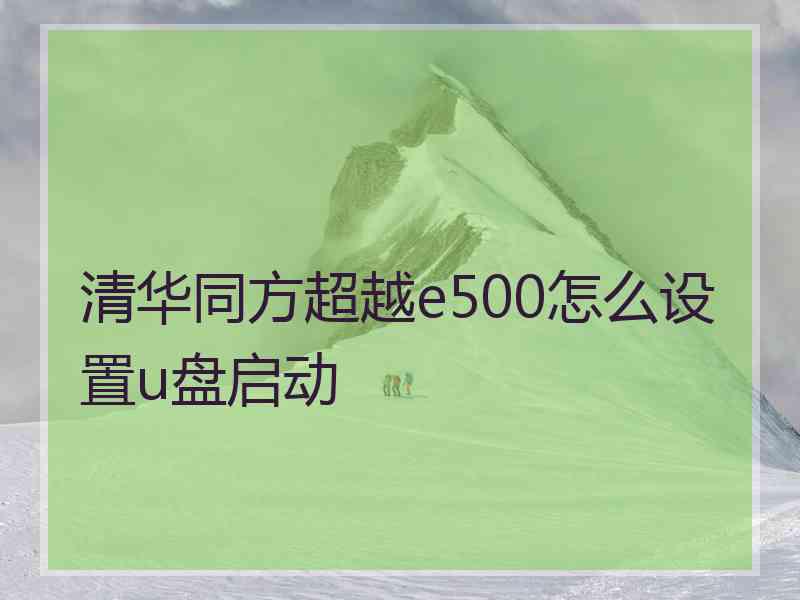 清华同方超越e500怎么设置u盘启动